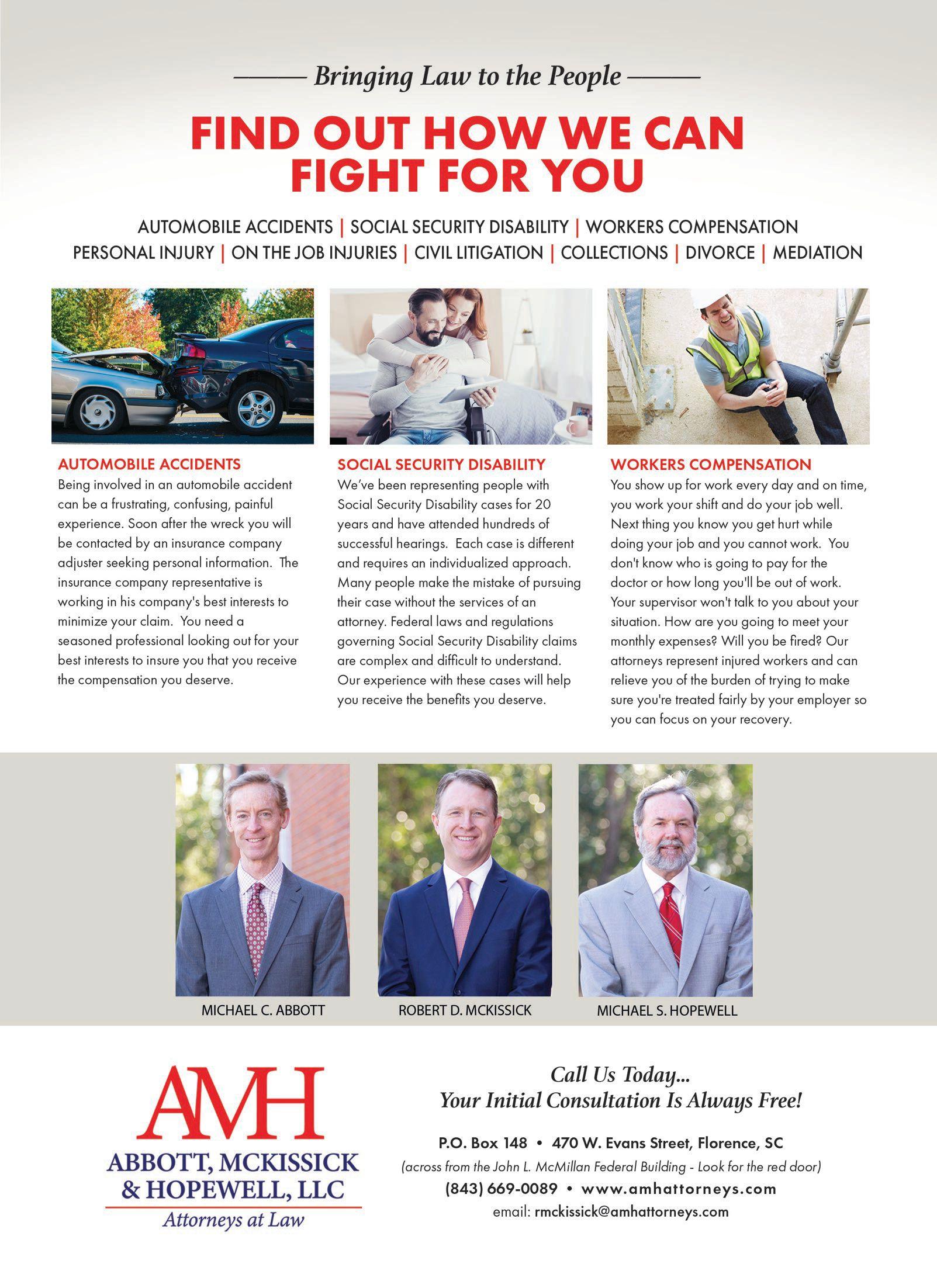 Bringing Law to the People

FIND OUT HOW WE CAN FIGHT FOR YOU

AUTOMOBILE ACCIDENTS | SOCIAL SECURITY DISABILITY | WORKERS COMPENSATION
PERSONAL INJURY | ON THE JOB INJURIES | CIVIL LITIGATION | COLLECTIONS | DIVORCE | MEDIATION

AUTOMOBILE ACCIDENTS
Being involved in an automobile accident can be a frustrating, confusing, painful experience. Soon after the wreck you will be contacted by an insurance company adjuster seeking personal information. The insurance company representative is working in his company's best interests to minimize your claim. You need a seasoned professional looking out for your best interests to insure you that you receive the compensation you deserve.

SOCIAL SECURITY DISABILITY
We've been representing people with Social Security Disability cases for 20 years and have attended hundreds of successful hearings. Each case is different and requires an individualized approach. Many people make the mistake of pursuing their case without the services of an attorney. Federal laws and regulations governing Social Security Disability claims are complex and difficult to understand. Our experience with these cases will help you receive the benefits you deserve.

WORKERS COMPENSATION
You show up for work every day and on time, you work your shift and do your job well. Next thing you know you get hurt while doing your job and you cannot work. You don't know who is going to pay for the doctor or how long you'll be out of work. Your supervisor won't talk to you about your situation. How are you going to meet your monthly expenses? Will you be fired? Our attorneys represent injured workers and can relieve you of the burden of trying to make sure you're treated fairly by your employer so you can focus on your recovery.

MICHAEL C. ABBOTT
ROBERT D. MCKISSICK
MICHAEL S. HOPEWELL

AMH
ABBOTT, MCKISSICK & HOPEWELL, LLC
Attorneys at Law

Call Us Today...
Your Initial Consultation Is Always Free!

P.O. Box 148 • 470 W. Evans Street, Florence, SC
(across from the John L. McMillan Federal Building - Look for the red door)
(843) 669-0089 • www.amhattorneys.com
email: rmckissick@amhattorneys.com